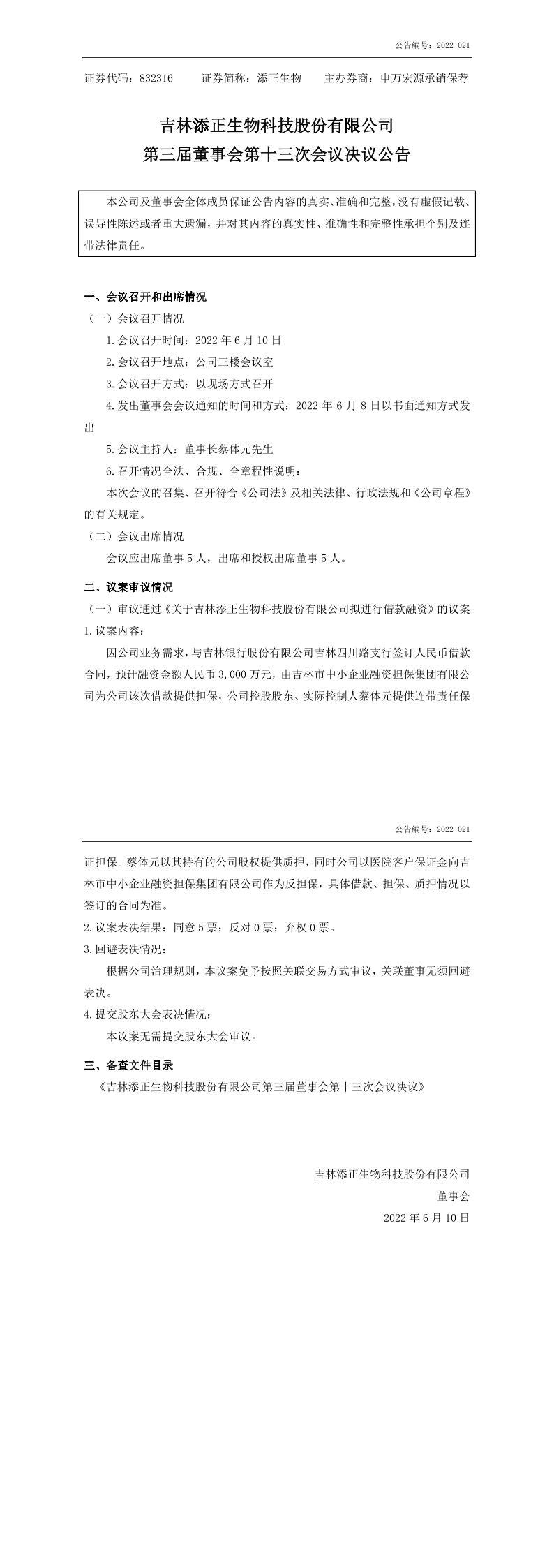 公告编号：2022-021

证券代码：832316　　证券简称：添正生物　　主办券商：申万宏源承销保荐

吉林添正生物科技股份有限公司
第三届董事会第十三次会议决议公告

本公司及董事会全体成员保证公告内容的真实、准确和完整，没有虚假记载、误导性陈述或者重大遗漏，并对其内容的真实性、准确性和完整性承担个别及连带法律责任。

一、会议召开和出席情况

（一）会议召开情况

1.会议召开时间：2022 年 6 月 10 日

2.会议召开地点：公司三楼会议室

3.会议召开方式：以现场方式召开

4.发出董事会会议通知的时间和方式：2022 年 6 月 8 日以书面通知方式发出

5.会议主持人：董事长蔡体元先生

6.召开情况合法、合规、合章程性说明：

本次会议的召集、召开符合《公司法》及相关法律、行政法规和《公司章程》的有关规定。

（二）会议出席情况

会议应出席董事 5 人，出席和授权出席董事 5 人。

二、议案审议情况

（一）审议通过《关于吉林添正生物科技股份有限公司拟进行借款融资》的议案

1.议案内容：

因公司业务需求，与吉林银行股份有限公司吉林四川路支行签订人民币借款合同，预计融资金额人民币 3,000 万元，由吉林市中小企业融资担保集团有限公司为公司该次借款提供担保，公司控股股东、实际控制人蔡体元提供连带责任保

公告编号：2022-021

证担保。蔡体元以其持有的公司股权提供质押，同时公司以医院客户保证金向吉林市中小企业融资担保集团有限公司作为反担保，具体借款、担保、质押情况以签订的合同为准。

2.议案表决结果：同意 5 票；反对 0 票；弃权 0 票。

3.回避表决情况：

根据公司治理规则，本议案免予按照关联交易方式审议，关联董事无须回避表决。

4.提交股东大会表决情况：

本议案无需提交股东大会审议。

三、备查文件目录

《吉林添正生物科技股份有限公司第三届董事会第十三次会议决议》

吉林添正生物科技股份有限公司
董事会
2022 年 6 月 10 日